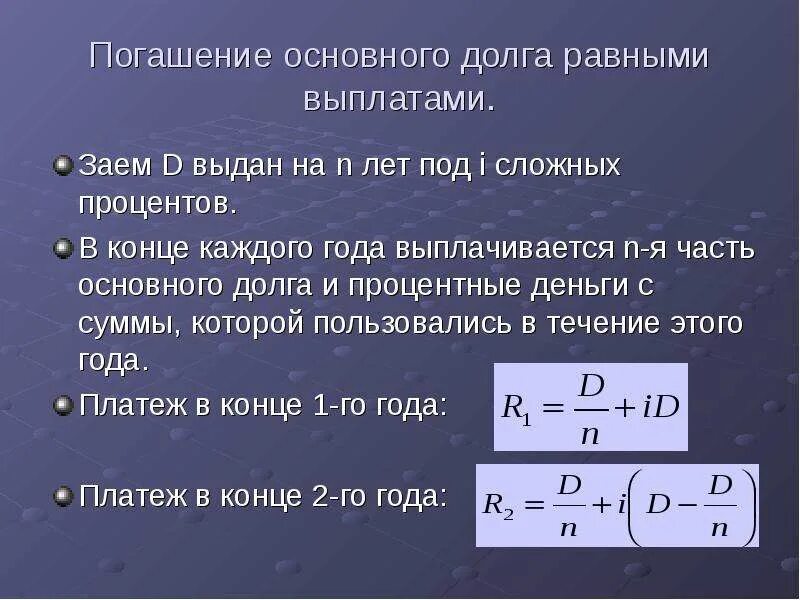 Погашение основного долга равными выплатами.

Заем D выдан на n лет под i сложных процентов.

В конце каждого года выплачивается n-я часть основного долга и процентные деньги с суммы, которой пользовались в течение этого года.

Платеж в конце 1-го года: $R_1 = \frac{D}{n} + iD$

Платеж в конце 2-го года: $R_2 = \frac{D}{n} + i\left(D - \frac{D}{n}\right)$